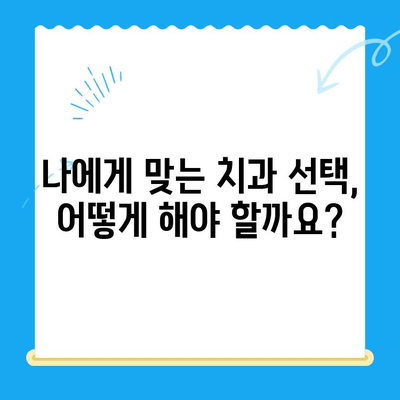 나에게 맞는 치과 선택, 어떻게 해야 할까요?